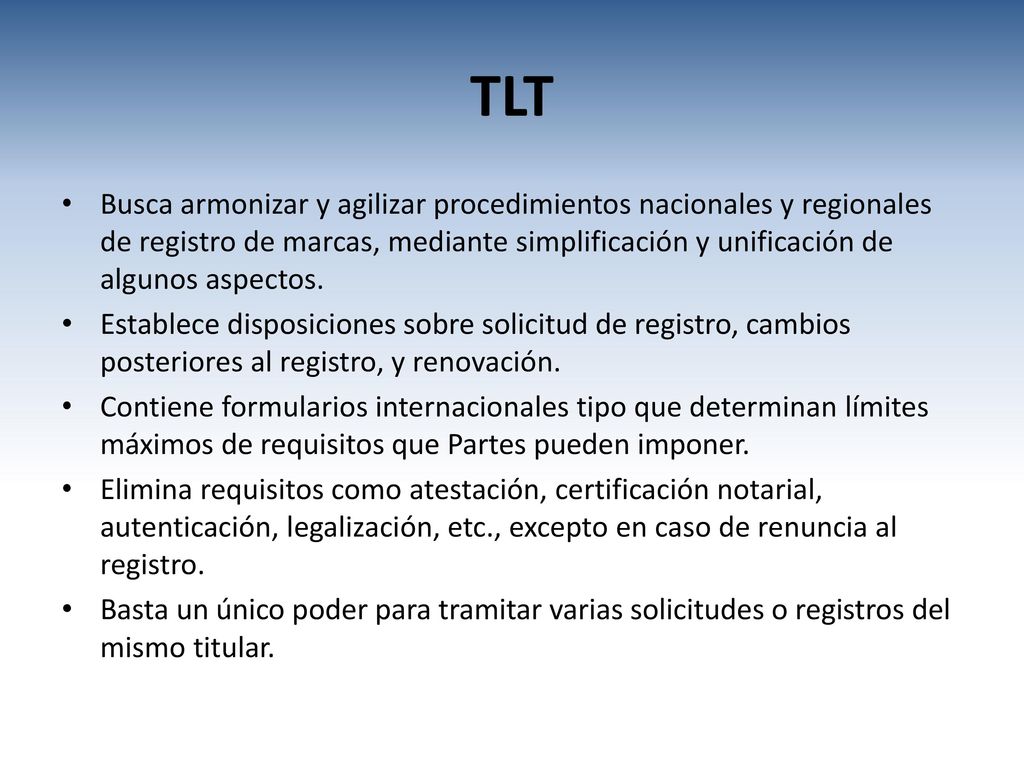 TLT

• Busca armonizar y agilizar procedimientos nacionales y regionales de registro de marcas, mediante simplificación y unificación de algunos aspectos.
• Establece disposiciones sobre solicitud de registro, cambios posteriores al registro, y renovación.
• Contiene formularios internacionales tipo que determinan límites máximos de requisitos que Partes pueden imponer.
• Elimina requisitos como atestación, certificación notarial, autenticación, legalización, etc., excepto en caso de renuncia al registro.
• Basta un único poder para tramitar varias solicitudes o registros del mismo titular.